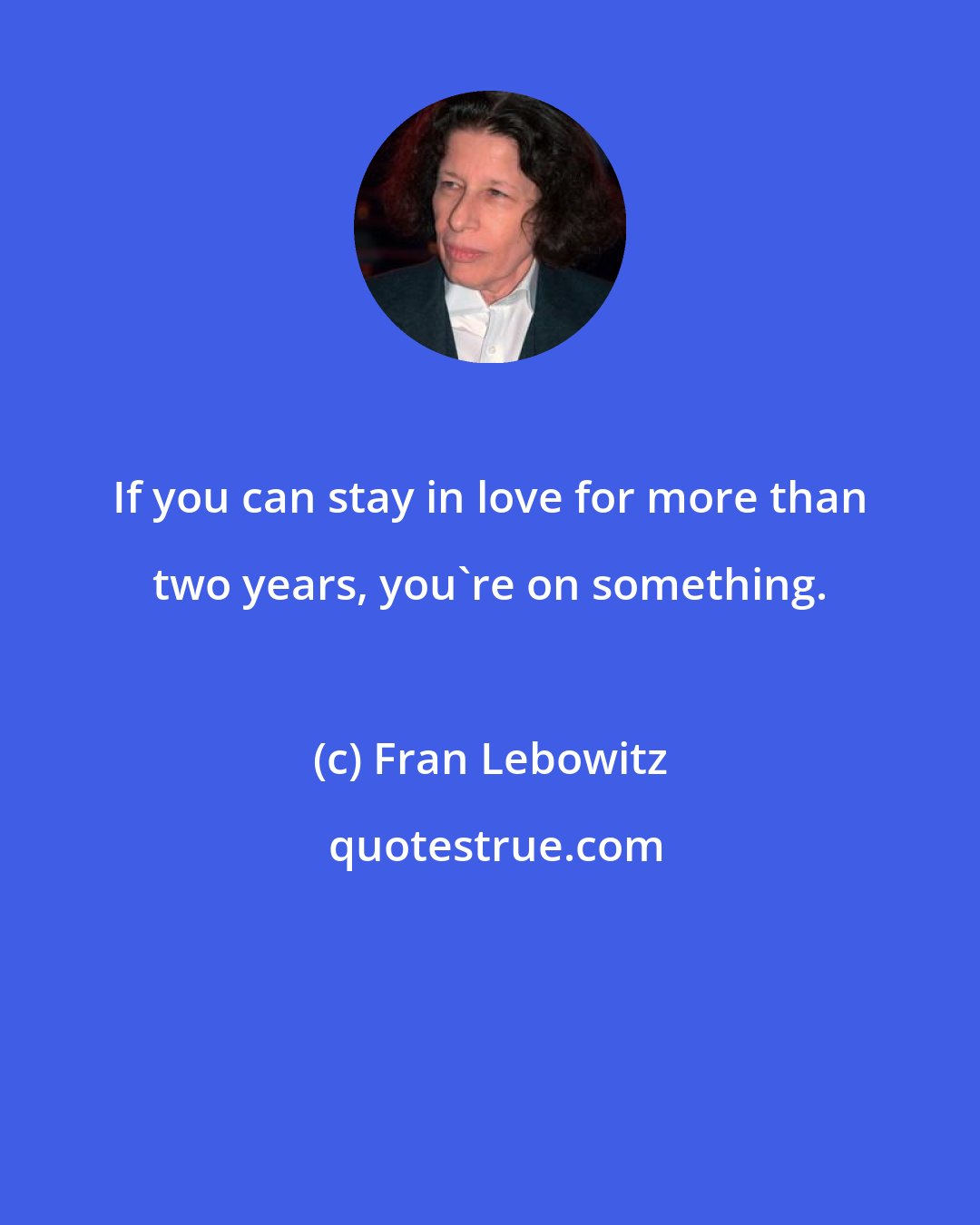 If you can stay in love for more than two years, you`re on something.

(c) Fran Lebowitz

quotestrue.com